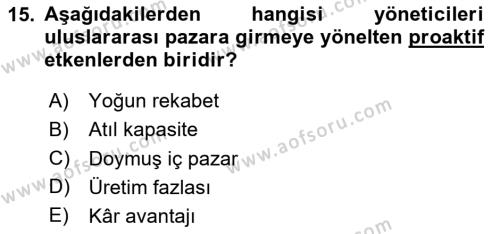 15. Aşağıdakilerden hangisi yöneticileri uluslararası pazara girmeye yönelten proaktif etkenlerden biridir?

A) Yoğun rekabet
B) Atıl kapasite
C) Doymuş iç pazar
D) Üretim fazlası
E) Kâr avantajı

www.aofsoru.com